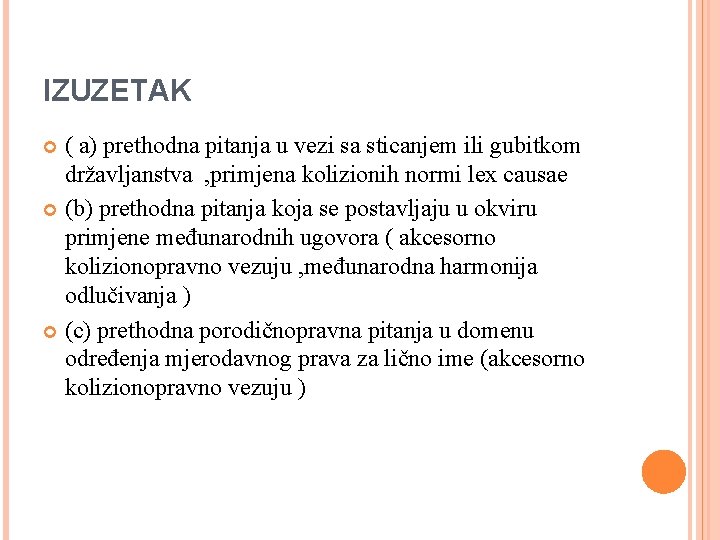 IZUZETAK

( a) prethodna pitanja u vezi sa sticanjem ili gubitkom državljanstva ,primjena kolizionih normi lex causae

(b) prethodna pitanja koja se postavljaju u okviru primjene međunarodnih ugovora ( akcesorno kolizionopravno vezuju ,međunarodna harmonija odlučivanja )

(c) prethodna porodičnopravna pitanja u domenu određenja mjerodavnog prava za lično ime (akcesorno kolizionopravno vezuju )